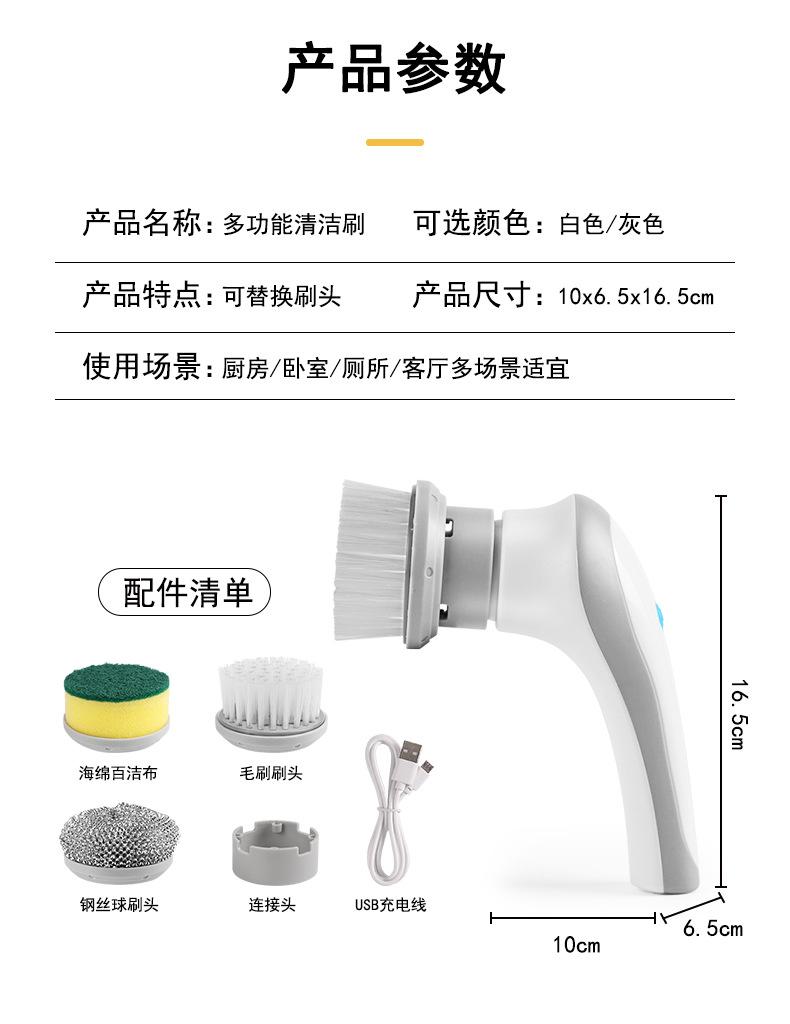 产品参数

产品名称：多功能清洁刷 可选颜色：白色/灰色

产品特点：可替换刷头 产品尺寸：10x6.5x16.5cm

使用场景：厨房/卧室/厕所/客厅多场景适宜

配件清单

海绵百洁布

毛刷刷头

钢丝球刷头

连接头

USB充电线

16.5cm

10cm

6.5cm